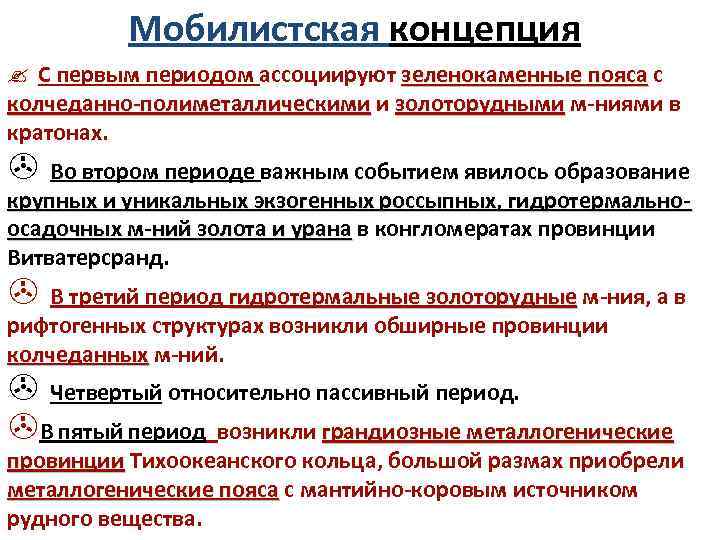 Мобилистская концепция

С первым периодом ассоциируют зеленокаменные пояса с колчеданно-полиметаллическими и золоторудными м-ниями в кратонах.

Во втором периоде важным событием явилось образование крупных и уникальных экзогенных россыпных, гидротермально-осадочных м-ний золота и урана в конгломератах провинции Витватерсранд.

В третий период гидротермальные золоторудные м-ния, а в рифтогенных структурах возникли обширные провинции колчеданных м-ний.

Четвертый относительно пассивный период.

В пятый период возникли грандиозные металлогенические провинции Тихоокеанского кольца, большой размах приобрели металлогенические пояса с мантийно-коровым источником рудного вещества.